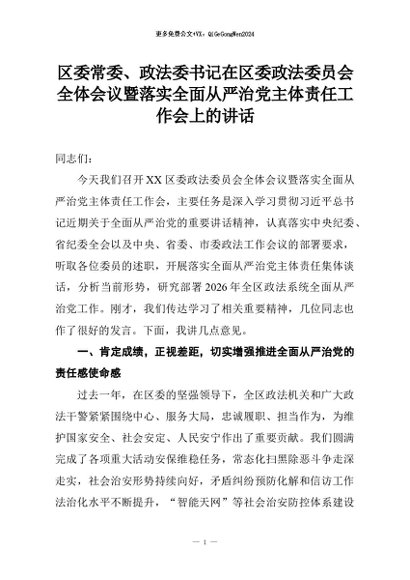 更多免费公文+VX：QiGeGongWen2024

区委常委、政法委书记在区委政法委员会全体会议暨落实全面从严治党主体责任工作会上的讲话

同志们：

今天我们召开XX区委政法委员会全体会议暨落实全面从严治党主体责任工作会，主要任务是深入学习贯彻习近平总书记近期关于全面从严治党的重要讲话精神，认真落实中央纪委、省纪委全会以及中央、省委、市委政法工作会议的部署要求，听取各位委员的述职，开展落实全面从严治党主体责任集体谈话，分析当前形势，研究部署2026年全区政法系统全面从严治党工作。刚才，我们传达学习了相关重要精神，几位同志也作了很好的发言。下面，我讲几点意见。

一、肯定成绩，正视差距，切实增强推进全面从严治党的责任感使命感

过去一年，在区委的坚强领导下，全区政法机关和广大政法干警紧紧围绕中心、服务大局，忠诚履职、担当作为，为维护国家安全、社会安定、人民安宁作出了重要贡献。我们圆满完成了各项重大活动安保维稳任务，常态化扫黑除恶斗争走深走实，社会治安形势持续向好，矛盾纠纷预防化解和信访工作法治化水平不断提升，“智能天网”等社会治安防控体系建设

— 1 —